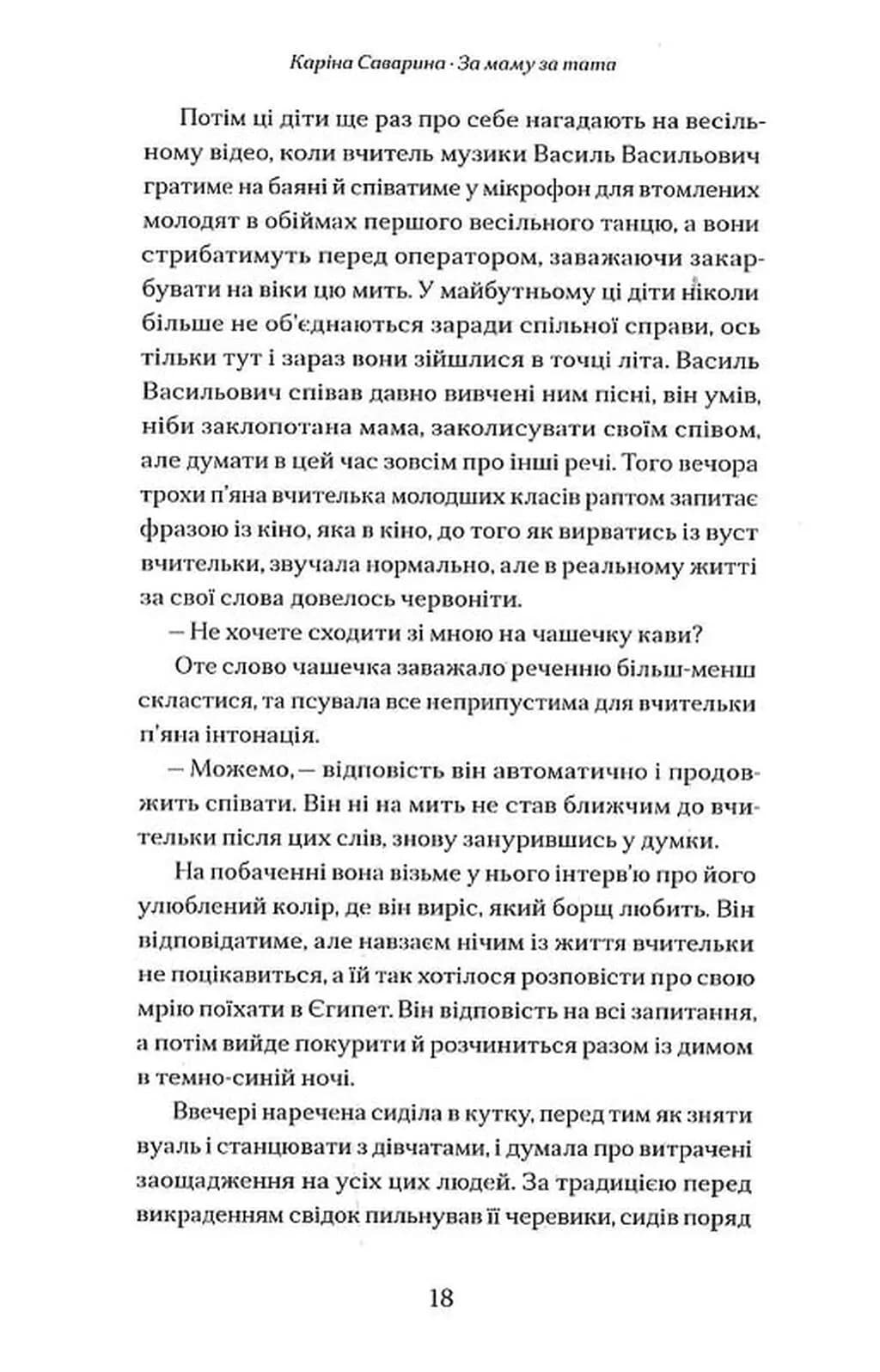 Каріна Саварина · За маму за тата

Потім ці діти ще раз про себе нагадають на весільному відео, коли вчитель музики Василь Васильович гратиме на баяні й співатиме у мікрофон для втомлених молодят в обіймах першого весільного танцю, а вони стрибатимуть перед оператором, заважаючи закарбувати на віки цю мить. У майбутньому ці діти ніколи більше не об'єднаються заради спільної справи, ось тільки тут і зараз вони зійшлися в точці літа. Василь Васильович співав давно вивчені ним пісні, він умів, ніби заклопотана мама, заколисувати своїм співом, але думати в цей час зовсім про інші речі. Того вечора трохи п'яна вчителька молодших класів раптом запитає фразою із кіно, яка в кіно, до того як вирватись із вуст вчительки, звучала нормально, але в реальному житті за свої слова довелось червоніти.

– Не хочете сходити зі мною на чашечку кави?

Оте слово чашечка заважало реченню більш-менш скластися, та псувала все неприпустима для вчительки п'яна інтонація.

– Можемо, – відповість він автоматично і продовжить співати. Він ні на мить не став ближчим до вчительки після цих слів, знову занурившись у думки.

На побаченні вона візьме у нього інтерв'ю про його улюблений колір, де він виріс, який борщ любить. Він відповідатиме, але навзаєм нічим із життя вчительки не поцікавиться, а їй так хотілося розповісти про свою мрію поїхати в Єгипет. Він відповість на всі запитання, а потім вийде покурити й розчиниться разом із димом в темно-синій ночі.

Ввечері наречена сиділа в кутку, перед тим як зняти вуаль і станцювати з дівчатами, і думала про витрачені заощадження на усіх цих людей. За традицією перед викраденням свідок пильнував її черевики, сидів поряд

18